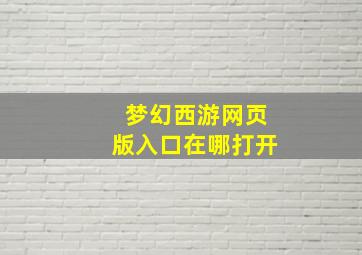 梦幻西游网页版入口在哪打开